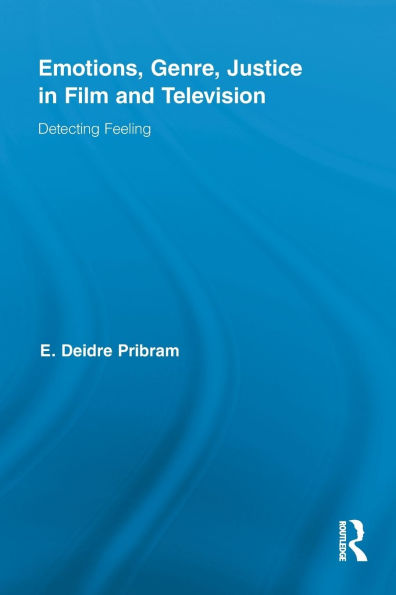 Emotions, Genre, Justice in Film and Television

Detecting Feeling

E. Deidre Pribram

ROUTLEDGE